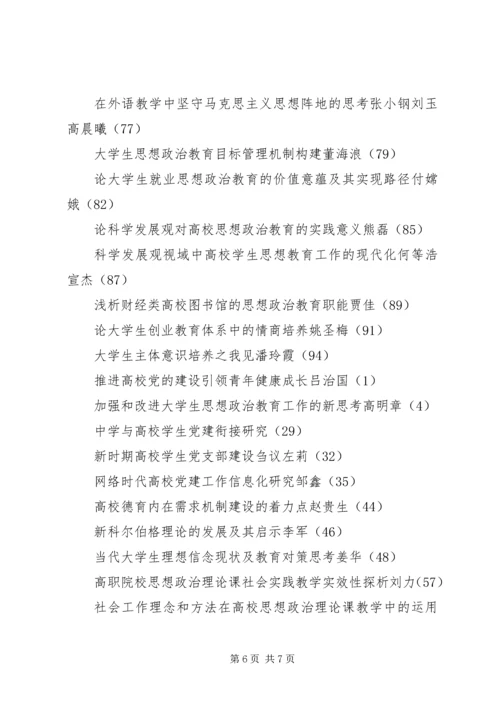 在外语教学中坚守马克思主义思想阵地的思考张小钢刘玉高晨曦（77）

大学生思想政治教育目标管理机制构建董海浪（79）

论大学生就业思想政治教育的价值意蕴及其实现路径付嫦娥（82）

论科学发展观对高校思想政治教育的实践意义熊磊（85）

科学发展观视域中高校学生思想教育工作的现代化何等浩宣杰（87）

浅析财经类高校图书馆的思想政治教育职能贾佳（89）

论大学生创业教育体系中的情商培养姚圣梅（91）

大学生主体意识培养之我见潘玲霞（94）

推进高校党的建设引领青年健康成长吕治国（1）

加强和改进大学生思想政治教育工作的新思考高明章（4）

中学与高校学生党建衔接研究（29）

新时期高校学生党支部建设刍议左莉（32）

网络时代高校党建工作信息化研究邹鑫（35）

高校德育内在需求机制建设的着力点赵贵生（44）

新科尔伯格理论的发展及其启示李军（46）

当代大学生理想信念现状及教育对策思考姜华（48）

高职院校思想政治理论课社会实践教学实效性探析刘力(57)

社会工作理念和方法在高校思想政治理论课教学中的运用

第 6 页 共 7 页